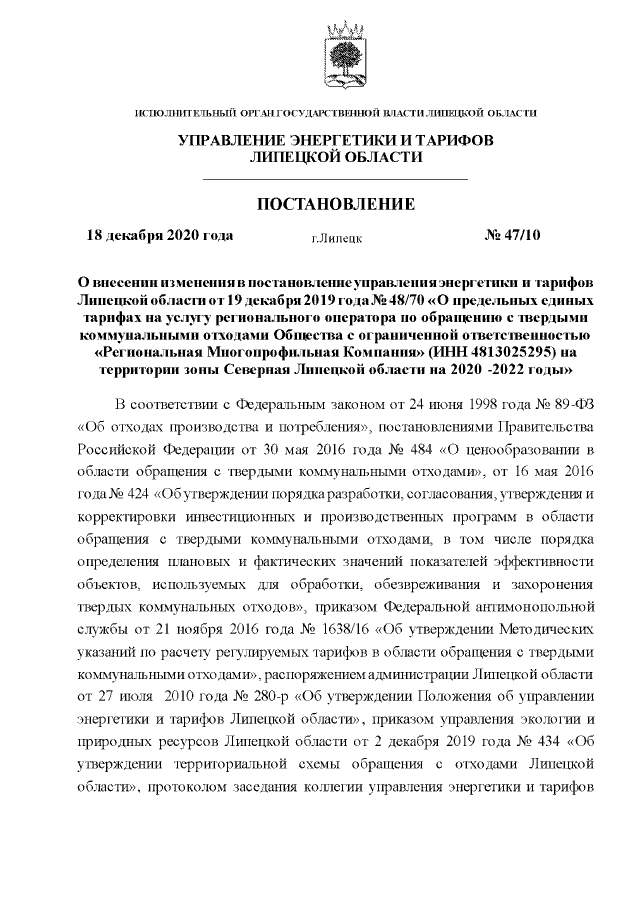 ИСПОЛНИТЕЛЬНЫЙ ОРГАН ГОСУДАРСТВЕННОЙ ВЛАСТИ ЛИПЕЦКОЙ ОБЛАСТИ

УПРАВЛЕНИЕ ЭНЕРГЕТИКИ И ТАРИФОВ ЛИПЕЦКОЙ ОБЛАСТИ

ПОСТАНОВЛЕНИЕ

18 декабря 2020 года г.Липецк № 47/10

О внесении изменения в постановление управления энергетики и тарифов Липецкой области от 19 декабря 2019 года № 48/70 «О предельных единых тарифах на услугу регионального оператора по обращению с твердыми коммунальными отходами Общества с ограниченной ответственностью «Региональная Многопрофильная Компания» (ИНН 4813025295) на территории зоны Северная Липецкой области на 2020 -2022 годы»

В соответствии с Федеральным законом от 24 июня 1998 года № 89-ФЗ «Об отходах производства и потребления», постановлениями Правительства Российской Федерации от 30 мая 2016 года № 484 «О ценообразовании в области обращения с твердыми коммунальными отходами», от 16 мая 2016 года № 424 «Об утверждении порядка разработки, согласования, утверждения и корректировки инвестиционных и производственных программ в области обращения с твердыми коммунальными отходами, в том числе порядка определения плановых и фактических значений показателей эффективности объектов, используемых для обработки, обезвреживания и захоронения твердых коммунальных отходов», приказом Федеральной антимонопольной службы от 21 ноября 2016 года № 1638/16 «Об утверждении Методических указаний по расчету регулируемых тарифов в области обращения с твердыми коммунальными отходами», распоряжением администрации Липецкой области от 27 июля 2010 года № 280-р «Об утверждении Положения об управлении энергетики и тарифов Липецкой области», приказом управления экологии и природных ресурсов Липецкой области от 2 декабря 2019 года № 434 «Об утверждении территориальной схемы обращения с отходами Липецкой области», протоколом заседания коллегии управления энергетики и тарифов